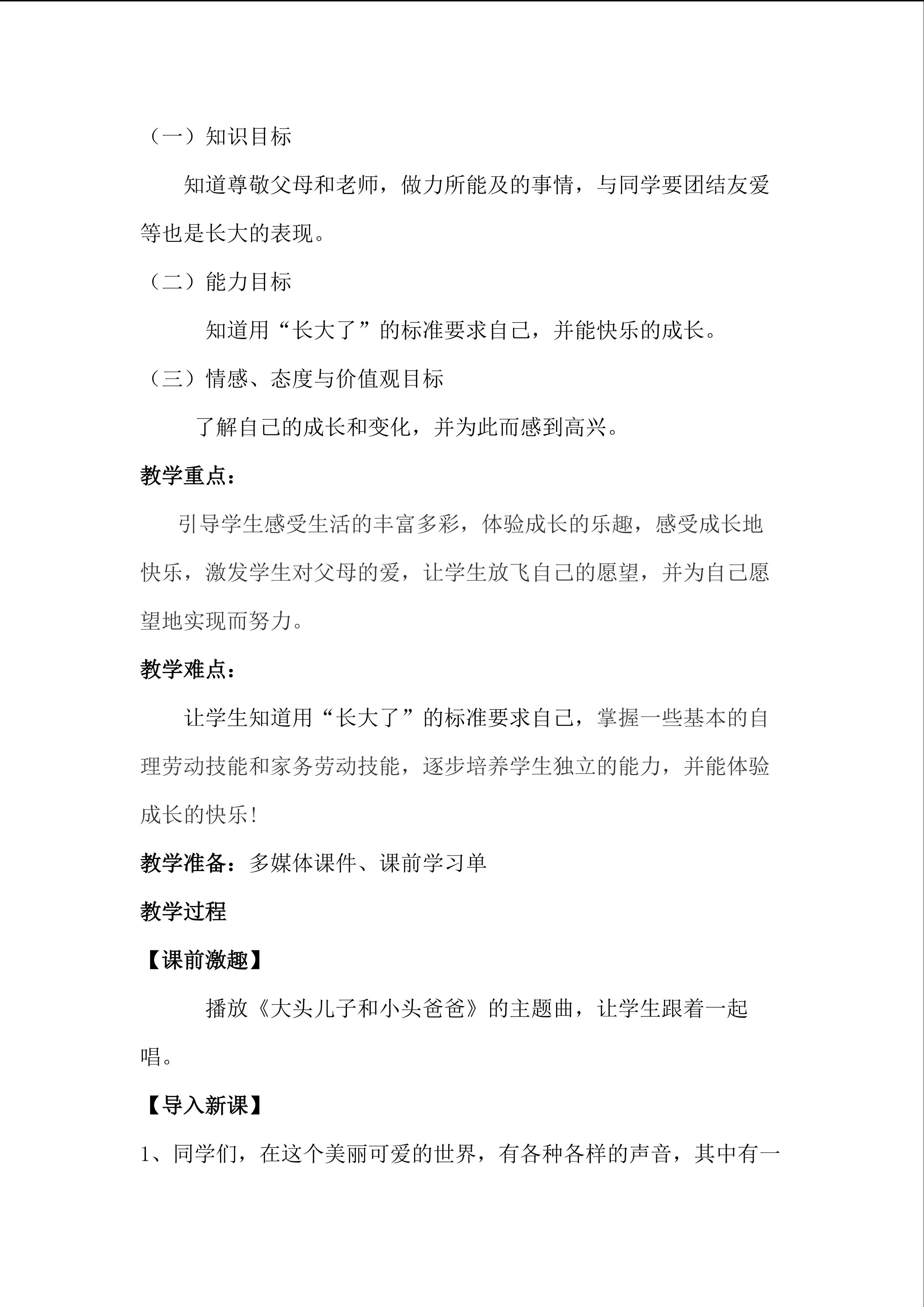 （一）知识目标

知道尊敬父母和老师，做力所能及的事情，与同学要团结友爱等也是长大的表现。

（二）能力目标

知道用“长大了”的标准要求自己，并能快乐的成长。

（三）情感、态度与价值观目标

了解自己的成长和变化，并为此而感到高兴。

教学重点：

引导学生感受生活的丰富多彩，体验成长的乐趣，感受成长地快乐，激发学生对父母的爱，让学生放飞自己的愿望，并为自己愿望地实现而努力。

教学难点：

让学生知道用“长大了”的标准要求自己，掌握一些基本的自理劳动技能和家务劳动技能，逐步培养学生独立的能力，并能体验成长的快乐!

教学准备：多媒体课件、课前学习单

教学过程

【课前激趣】

播放《大头儿子和小头爸爸》的主题曲，让学生跟着一起唱。

【导入新课】

1、同学们，在这个美丽可爱的世界，有各种各样的声音，其中有一